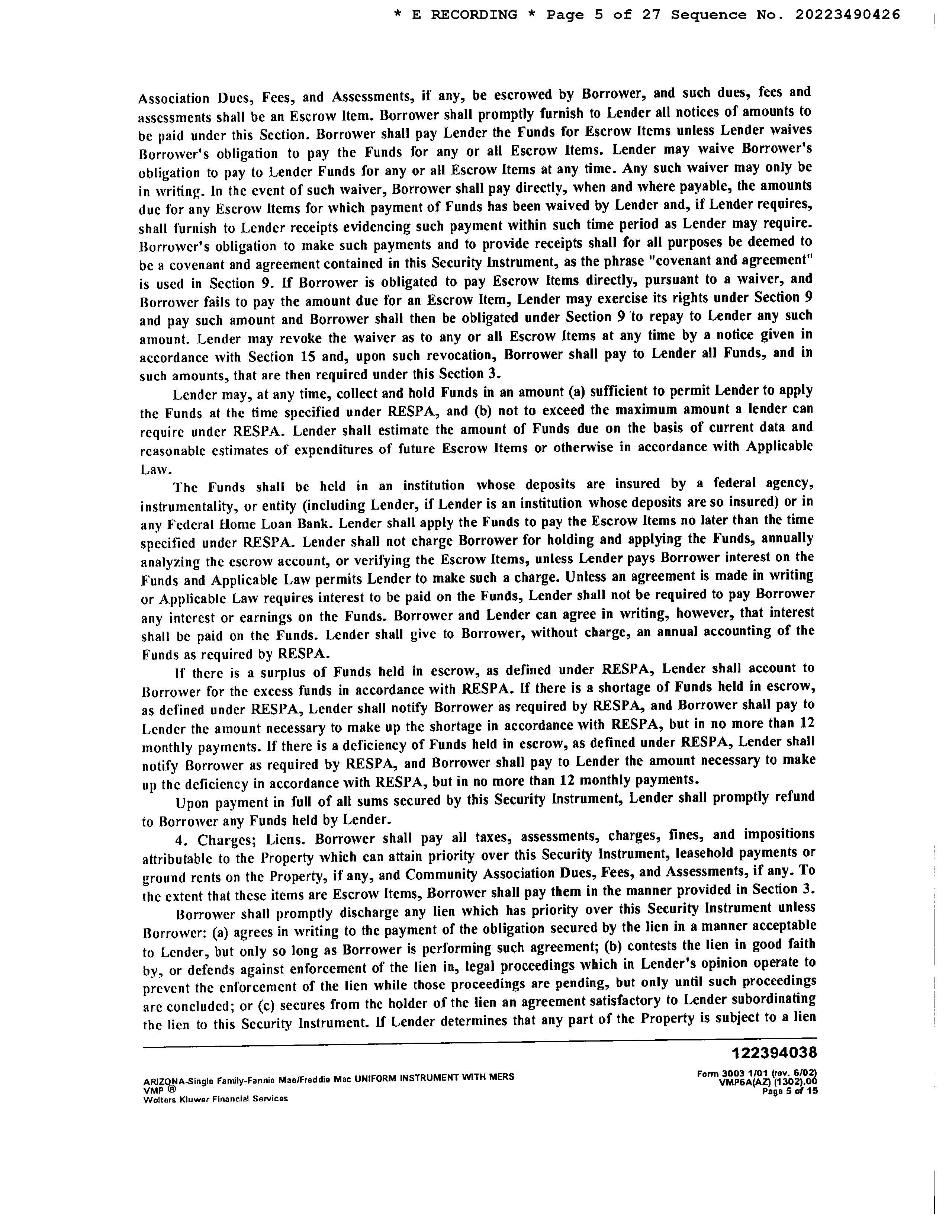 * E RECORDING * Page 5 of 27 Sequence No. 20223490426

Association Dues, Fees, and Assessments, if any, be escrowed by Borrower, and such dues, fees and assessments shall be an Escrow Item. Borrower shall promptly furnish to Lender all notices of amounts to be paid under this Section. Borrower shall pay Lender the Funds for Escrow Items unless Lender waives Borrower's obligation to pay the Funds for any or all Escrow Items. Lender may waive Borrower's obligation to pay to Lender Funds for any or all Escrow Items at any time. Any such waiver may only be in writing. In the event of such waiver, Borrower shall pay directly, when and where payable, the amounts due for any Escrow Items for which payment of Funds has been waived by Lender and, if Lender requires, shall furnish to Lender receipts evidencing such payment within such time period as Lender may require. Borrower's obligation to make such payments and to provide receipts shall for all purposes be deemed to be a covenant and agreement contained in this Security Instrument, as the phrase "covenant and agreement" is used in Section 9. If Borrower is obligated to pay Escrow Items directly, pursuant to a waiver, and Borrower fails to pay the amount due for an Escrow Item, Lender may exercise its rights under Section 9 and pay such amount and Borrower shall then be obligated under Section 9 to repay to Lender any such amount. Lender may revoke the waiver as to any or all Escrow Items at any time by a notice given in accordance with Section 15 and, upon such revocation, Borrower shall pay to Lender all Funds, and in such amounts, that are then required under this Section 3.

Lender may, at any time, collect and hold Funds in an amount (a) sufficient to permit Lender to apply the Funds at the time specified under RESPA, and (b) not to exceed the maximum amount a lender can require under RESPA. Lender shall estimate the amount of Funds due on the basis of current data and reasonable estimates of expenditures of future Escrow Items or otherwise in accordance with Applicable Law.

The Funds shall be held in an institution whose deposits are insured by a federal agency, instrumentality, or entity (including Lender, if Lender is an institution whose deposits are so insured) or in any Federal Home Loan Bank. Lender shall apply the Funds to pay the Escrow Items no later than the time specified under RESPA. Lender shall not charge Borrower for holding and applying the Funds, annually analyzing the escrow account, or verifying the Escrow Items, unless Lender pays Borrower interest on the Funds and Applicable Law permits Lender to make such a charge. Unless an agreement is made in writing or Applicable Law requires interest to be paid on the Funds, Lender shall not be required to pay Borrower any interest or earnings on the Funds. Borrower and Lender can agree in writing, however, that interest shall be paid on the Funds. Lender shall give to Borrower, without charge, an annual accounting of the Funds as required by RESPA.

If there is a surplus of Funds held in escrow, as defined under RESPA, Lender shall account to Borrower for the excess funds in accordance with RESPA. If there is a shortage of Funds held in escrow, as defined under RESPA, Lender shall notify Borrower as required by RESPA, and Borrower shall pay to Lender the amount necessary to make up the shortage in accordance with RESPA, but in no more than 12 monthly payments. If there is a deficiency of Funds held in escrow, as defined under RESPA, Lender shall notify Borrower as required by RESPA, and Borrower shall pay to Lender the amount necessary to make up the deficiency in accordance with RESPA, but in no more than 12 monthly payments.

Upon payment in full of all sums secured by this Security Instrument, Lender shall promptly refund to Borrower any Funds held by Lender.

4. Charges; Liens. Borrower shall pay all taxes, assessments, charges, fines, and impositions attributable to the Property which can attain priority over this Security Instrument, leasehold payments or ground rents on the Property, if any, and Community Association Dues, Fees, and Assessments, if any. To the extent that these items are Escrow Items, Borrower shall pay them in the manner provided in Section 3.

Borrower shall promptly discharge any lien which has priority over this Security Instrument unless Borrower: (a) agrees in writing to the payment of the obligation secured by the lien in a manner acceptable to Lender, but only so long as Borrower is performing such agreement; (b) contests the lien in good faith by, or defends against enforcement of the lien in, legal proceedings which in Lender's opinion operate to prevent the enforcement of the lien while those proceedings are pending, but only until such proceedings are concluded; or (c) secures from the holder of the lien an agreement satisfactory to Lender subordinating the lien to this Security Instrument. If Lender determines that any part of the Property is subject to a lien

122394038

ARIZONA-Single Family-Fannie Mae/Freddie Mac UNIFORM INSTRUMENT WITH MERS
VMP ®
Wolters Kluwer Financial Services

Form 3003 1/01 (rev. 6/02)
VMP6A(AZ) (1302).00
Page 5 of 15